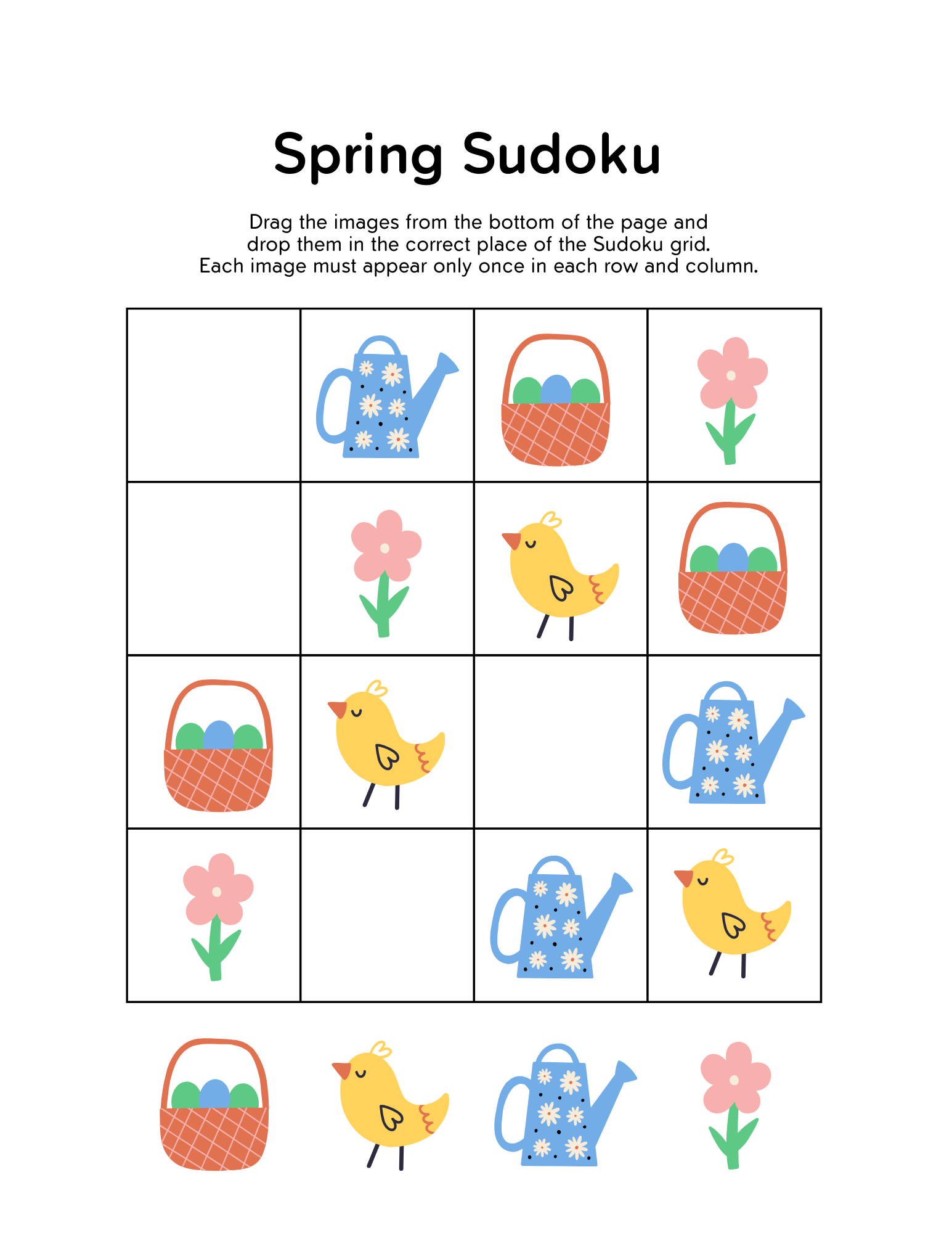 Spring Sudoku

Drag the images from the bottom of the page and drop them in the correct place of the Sudoku grid. Each image must appear only once in each row and column.